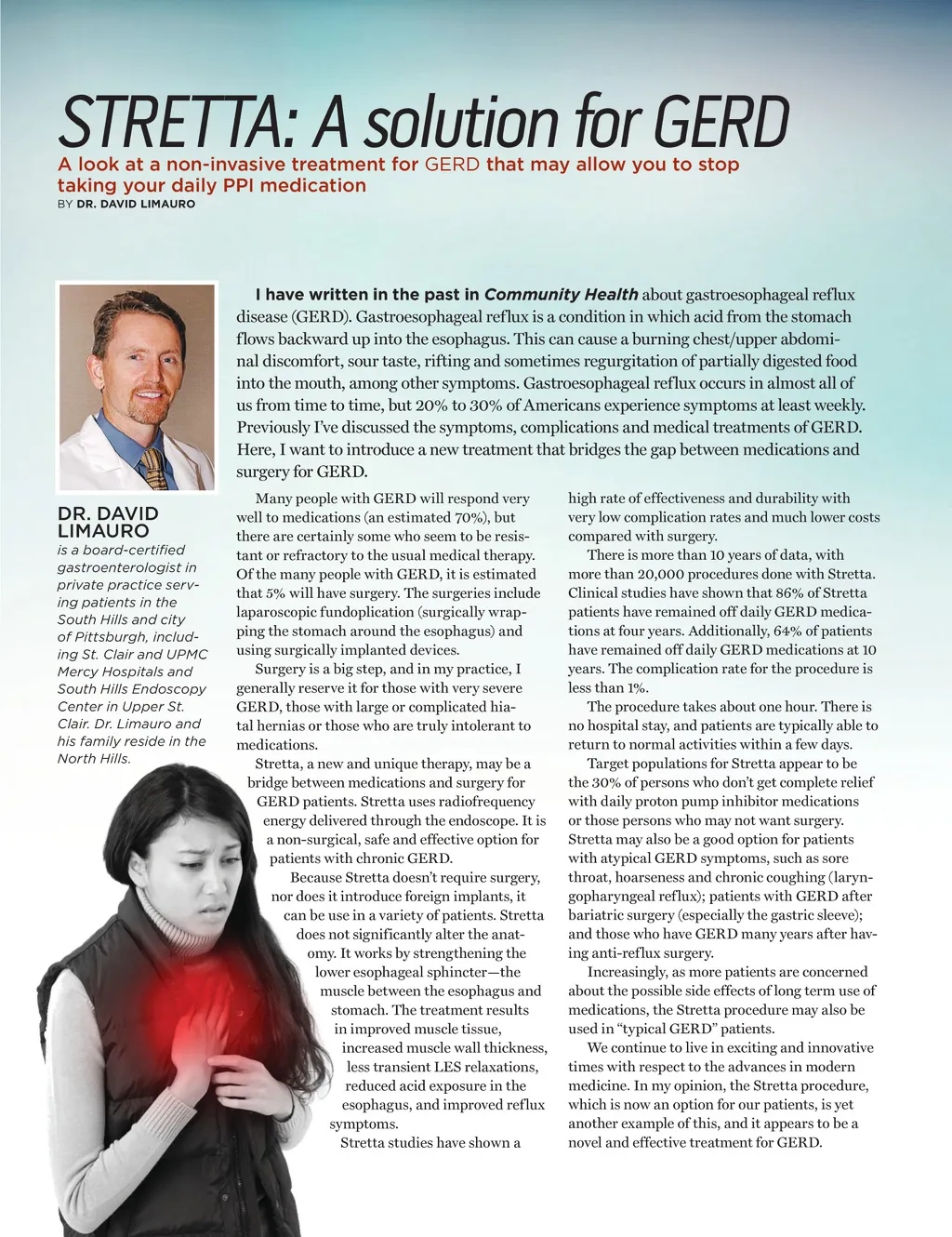 STRETTA: A solution for GERD

A look at a non-invasive treatment for GERD that may allow you to stop taking your daily PPI medication

BY DR. DAVID LIMAURO

I have written in the past in Community Health about gastroesophageal reflux disease (GERD). Gastroesophageal reflux is a condition in which acid from the stomach flows backward up into the esophagus. This can cause a burning chest/upper abdominal discomfort, sour taste, rifting and sometimes regurgitation of partially digested food into the mouth, among other symptoms. Gastroesophageal reflux occurs in almost all of us from time to time, but 20% to 30% of Americans experience symptoms at least weekly. Previously I've discussed the symptoms, complications and medical treatments of GERD. Here, I want to introduce a new treatment that bridges the gap between medications and surgery for GERD.

DR. DAVID LIMAURO
is a board-certified gastroenterologist in private practice serving patients in the South Hills and city of Pittsburgh, including St. Clair and UPMC Mercy Hospitals and South Hills Endoscopy Center in Upper St. Clair. Dr. Limauro and his family reside in the North Hills.

Many people with GERD will respond very well to medications (an estimated 70%), but there are certainly some who seem to be resistant or refractory to the usual medical therapy. Of the many people with GERD, it is estimated that 5% will have surgery. The surgeries include laparoscopic fundoplication (surgically wrapping the stomach around the esophagus) and using surgically implanted devices.

Surgery is a big step, and in my practice, I generally reserve it for those with very severe GERD, those with large or complicated hiatal hernias or those who are truly intolerant to medications.

Stretta, a new and unique therapy, may be a bridge between medications and surgery for GERD patients. Stretta uses radiofrequency energy delivered through the endoscope. It is a non-surgical, safe and effective option for patients with chronic GERD.

Because Stretta doesn't require surgery, nor does it introduce foreign implants, it can be use in a variety of patients. Stretta does not significantly alter the anatomy. It works by strengthening the lower esophageal sphincter—the muscle between the esophagus and stomach. The treatment results in improved muscle tissue, increased muscle wall thickness, less transient LES relaxations, reduced acid exposure in the esophagus, and improved reflux symptoms.

Stretta studies have shown a high rate of effectiveness and durability with very low complication rates and much lower costs compared with surgery.

There is more than 10 years of data, with more than 20,000 procedures done with Stretta. Clinical studies have shown that 86% of Stretta patients have remained off daily GERD medications at four years. Additionally, 64% of patients have remained off daily GERD medications at 10 years. The complication rate for the procedure is less than 1%.

The procedure takes about one hour. There is no hospital stay, and patients are typically able to return to normal activities within a few days.

Target populations for Stretta appear to be the 30% of persons who don't get complete relief with daily proton pump inhibitor medications or those persons who may not want surgery. Stretta may also be a good option for patients with atypical GERD symptoms, such as sore throat, hoarseness and chronic coughing (laryngopharyngeal reflux); patients with GERD after bariatric surgery (especially the gastric sleeve); and those who have GERD many years after having anti-reflux surgery.

Increasingly, as more patients are concerned about the possible side effects of long term use of medications, the Stretta procedure may also be used in "typical GERD" patients.

We continue to live in exciting and innovative times with respect to the advances in modern medicine. In my opinion, the Stretta procedure, which is now an option for our patients, is yet another example of this, and it appears to be a novel and effective treatment for GERD.